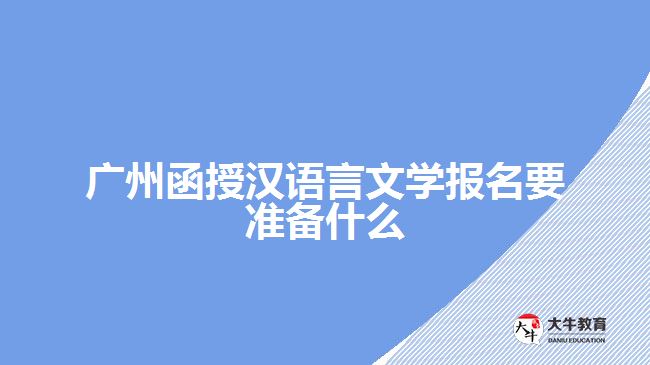 广州函授汉语言文学报名要准备什么

大牛 大牛教育 DANIU EDUCATION